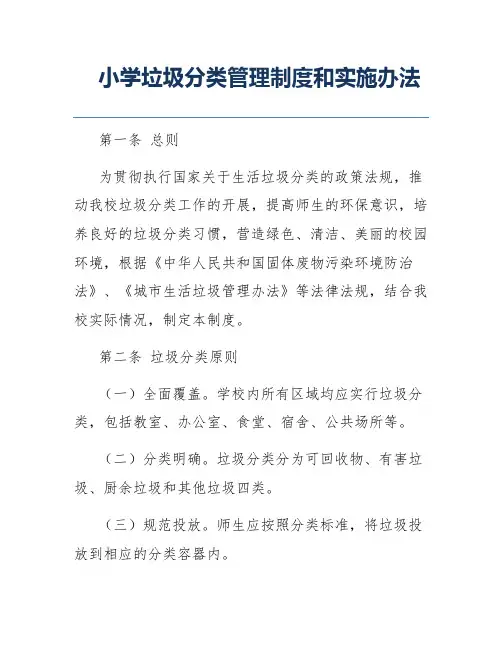 小学垃圾分类管理制度和实施办法

第一条 总则

为贯彻执行国家关于生活垃圾分类的政策法规，推动我校垃圾分类工作的开展，提高师生的环保意识，培养良好的垃圾分类习惯，营造绿色、清洁、美丽的校园环境，根据《中华人民共和国固体废物污染环境防治法》、《城市生活垃圾管理办法》等法律法规，结合我校实际情况，制定本制度。

第二条 垃圾分类原则

（一）全面覆盖。学校内所有区域均应实行垃圾分类，包括教室、办公室、食堂、宿舍、公共场所等。

（二）分类明确。垃圾分类分为可回收物、有害垃圾、厨余垃圾和其他垃圾四类。

（三）规范投放。师生应按照分类标准，将垃圾投放到相应的分类容器内。